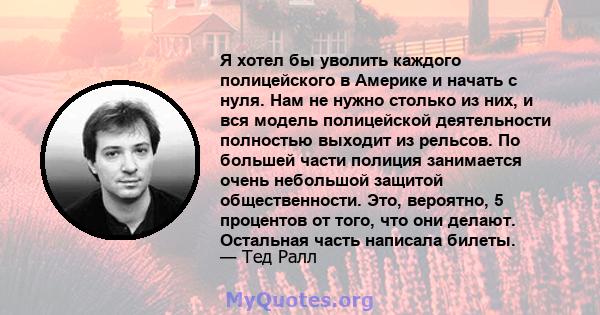 Я хотел бы уволить каждого полицейского в Америке и начать с нуля. Нам не нужно столько из них, и вся модель полицейской деятельности полностью выходит из рельсов. По большей части полиция занимается очень небольшой защитой общественности. Это, вероятно, 5 процентов от того, что они делают. Остальная часть написала билеты.
— Тед Ралл

MyQuotes.org